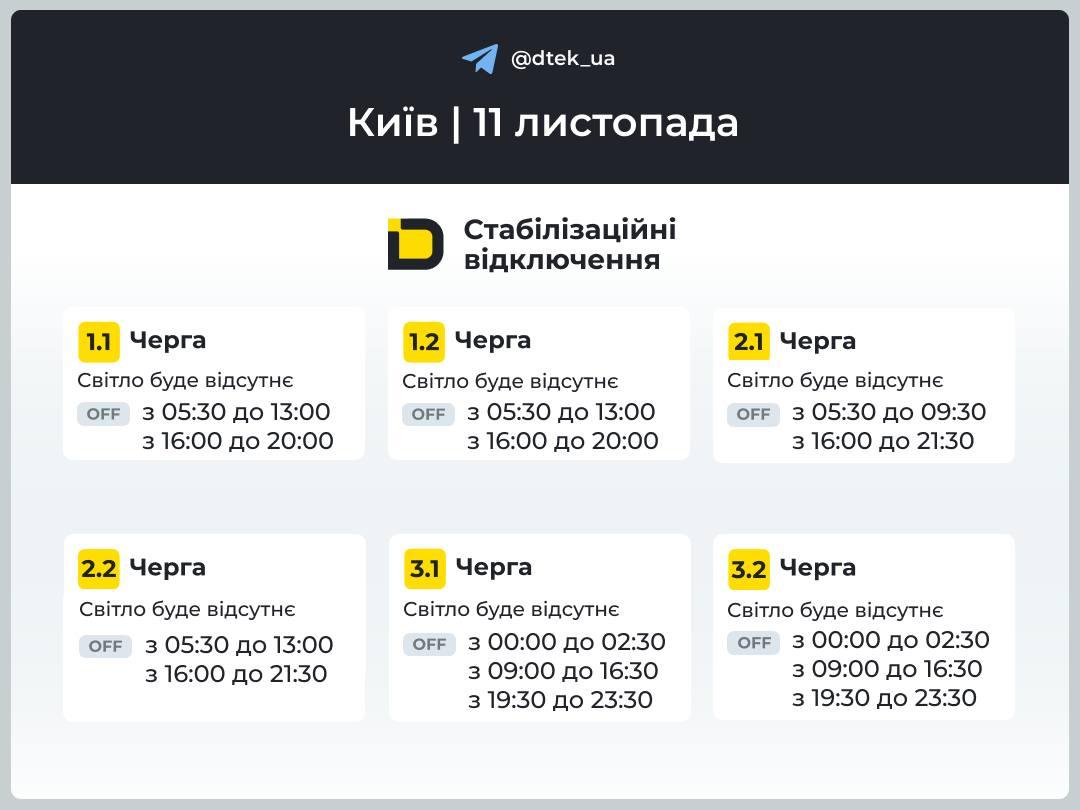 @dtek_ua

Київ | 11 листопада

Стабілізаційні відключення

1.1 Черга
Світло буде відсутнє
OFF з 05:30 до 13:00
з 16:00 до 20:00

1.2 Черга
Світло буде відсутнє
OFF з 05:30 до 13:00
з 16:00 до 20:00

2.1 Черга
Світло буде відсутнє
OFF з 05:30 до 09:30
з 16:00 до 21:30

2.2 Черга
Світло буде відсутнє
OFF з 05:30 до 13:00
з 16:00 до 21:30

3.1 Черга
Світло буде відсутнє
OFF з 00:00 до 02:30
з 09:00 до 16:30
з 19:30 до 23:30

3.2 Черга
Світло буде відсутнє
OFF з 00:00 до 02:30
з 09:00 до 16:30
з 19:30 до 23:30